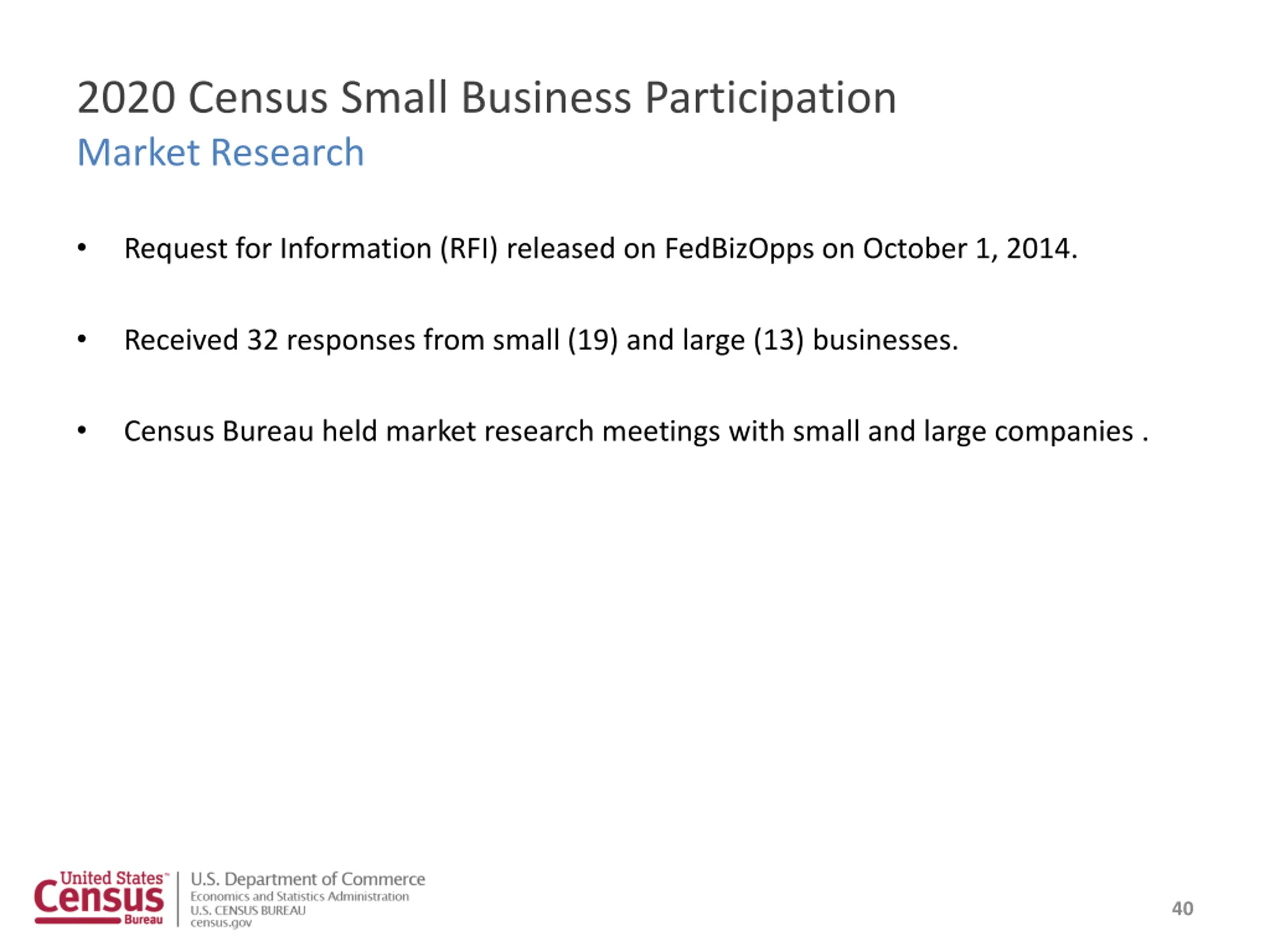 2020 Census Small Business Participation

Market Research

• Request for Information (RFI) released on FedBizOpps on October 1, 2014.

• Received 32 responses from small (19) and large (13) businesses.

• Census Bureau held market research meetings with small and large companies .

United States™ Census Bureau

U.S. Department of Commerce
Economics and Statistics Administration
U.S. CENSUS BUREAU
census.gov

40